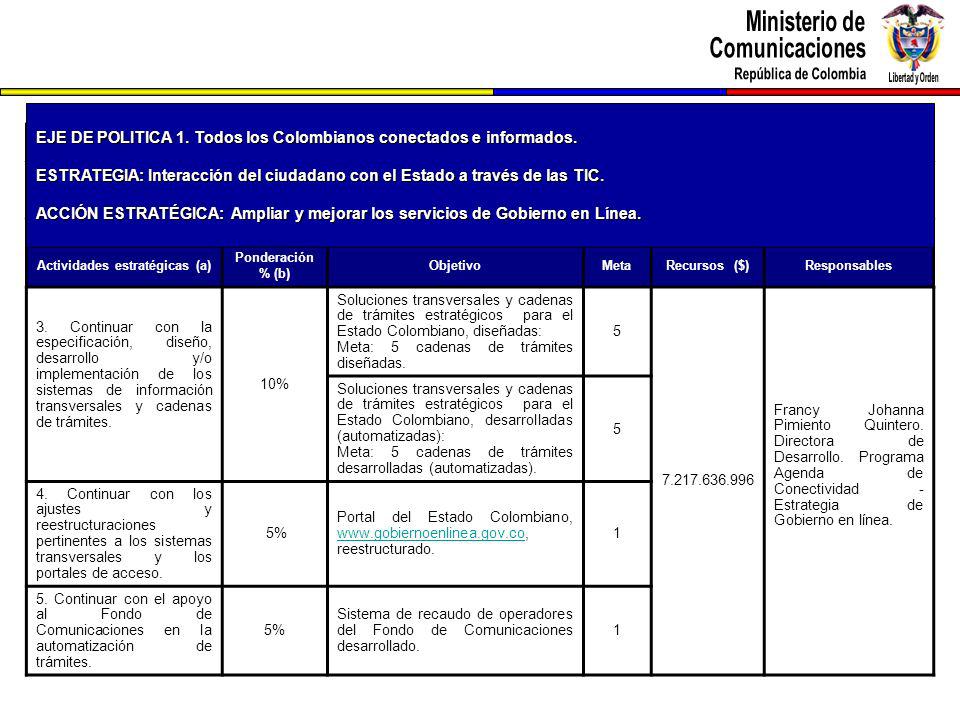 Ministerio de Comunicaciones
República de Colombia
Libertad y Orden

EJE DE POLITICA 1. Todos los Colombianos conectados e informados.

ESTRATEGIA: Interacción del ciudadano con el Estado a través de las TIC.

ACCIÓN ESTRATÉGICA: Ampliar y mejorar los servicios de Gobierno en Línea.

| Actividades estratégicas (a) | Ponderación % (b) | Objetivo | Meta | Recursos ($) | Responsables |
|---|---|---|---|---|---|
| 3. Continuar con la especificación, diseño, desarrollo y/o implementación de los sistemas de información transversales y cadenas de trámites. | 10% | Soluciones transversales y cadenas de trámites estratégicos para el Estado Colombiano, diseñadas: Meta: 5 cadenas de trámites diseñadas. | 5 | 7.217.636.996 | Francy Johanna Pimiento Quintero. Directora de Desarrollo. Programa Agenda de Conectividad - Estrategia de Gobierno en línea. |
| | | Soluciones transversales y cadenas de trámites estratégicos para el Estado Colombiano, desarrolladas (automatizadas): Meta: 5 cadenas de trámites desarrolladas (automatizadas). | 5 | | |
| 4. Continuar con los ajustes y reestructuraciones pertinentes a los sistemas transversales y los portales de acceso. | 5% | Portal del Estado Colombiano, www.gobiernoenlinea.gov.co, reestructurado. | 1 | | |
| 5. Continuar con el apoyo al Fondo de Comunicaciones en la automatización de trámites. | 5% | Sistema de recaudo de operadores del Fondo de Comunicaciones desarrollado. | 1 | | |